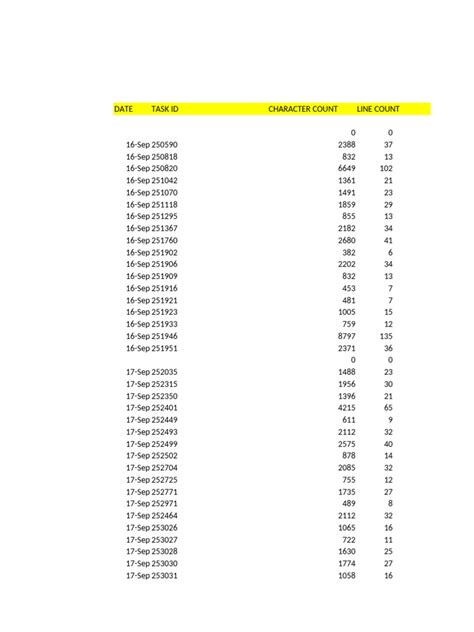 | DATE | TASK ID | CHARACTER COUNT | LINE COUNT |
|---|---|---|---|
| | | 0 | 0 |
| 16-Sep | 250590 | 2388 | 37 |
| 16-Sep | 250818 | 832 | 13 |
| 16-Sep | 250820 | 6649 | 102 |
| 16-Sep | 251042 | 1361 | 21 |
| 16-Sep | 251070 | 1491 | 23 |
| 16-Sep | 251118 | 1859 | 29 |
| 16-Sep | 251295 | 855 | 13 |
| 16-Sep | 251367 | 2182 | 34 |
| 16-Sep | 251760 | 2680 | 41 |
| 16-Sep | 251902 | 382 | 6 |
| 16-Sep | 251906 | 2202 | 34 |
| 16-Sep | 251909 | 832 | 13 |
| 16-Sep | 251916 | 453 | 7 |
| 16-Sep | 251921 | 481 | 7 |
| 16-Sep | 251923 | 1005 | 15 |
| 16-Sep | 251933 | 759 | 12 |
| 16-Sep | 251946 | 8797 | 135 |
| 16-Sep | 251951 | 2371 | 36 |
| | | 0 | 0 |
| 17-Sep | 252035 | 1488 | 23 |
| 17-Sep | 252315 | 1956 | 30 |
| 17-Sep | 252350 | 1396 | 21 |
| 17-Sep | 252401 | 4215 | 65 |
| 17-Sep | 252449 | 611 | 9 |
| 17-Sep | 252493 | 2112 | 32 |
| 17-Sep | 252499 | 2575 | 40 |
| 17-Sep | 252502 | 878 | 14 |
| 17-Sep | 252704 | 2085 | 32 |
| 17-Sep | 252725 | 755 | 12 |
| 17-Sep | 252771 | 1735 | 27 |
| 17-Sep | 252971 | 489 | 8 |
| 17-Sep | 252464 | 2112 | 32 |
| 17-Sep | 253026 | 1065 | 16 |
| 17-Sep | 253027 | 722 | 11 |
| 17-Sep | 253028 | 1630 | 25 |
| 17-Sep | 253030 | 1774 | 27 |
| 17-Sep | 253031 | 1058 | 16 |